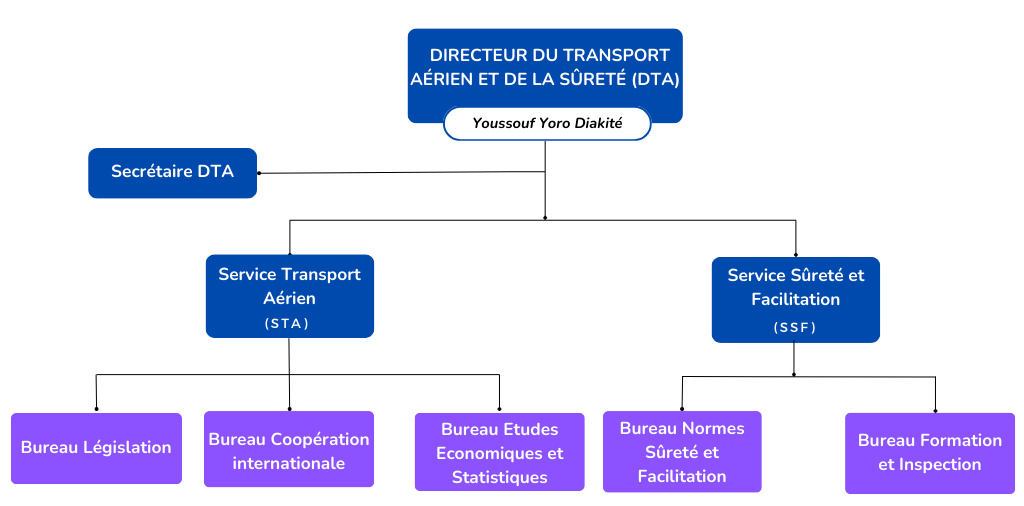 DIRECTEUR DU TRANSPORT AÉRIEN ET DE LA SÛRETÉ (DTA)

Youssouf Yoro Diakité

Secrétaire DTA

Service Transport Aérien
(STA)

Service Sûreté et Facilitation
(SSF)

Bureau Législation

Bureau Coopération internationale

Bureau Etudes Economiques et Statistiques

Bureau Normes Sûreté et Facilitation

Bureau Formation et Inspection